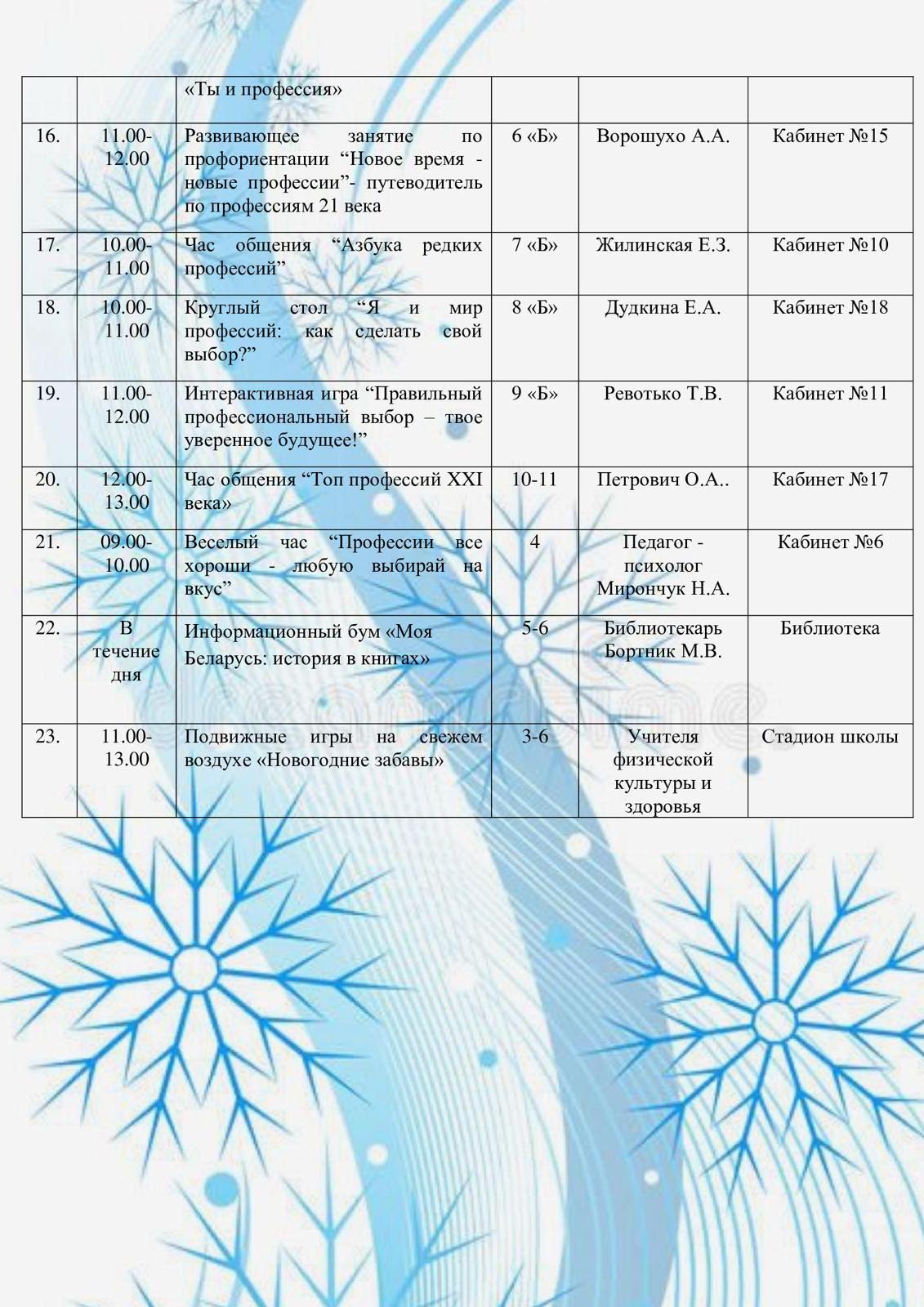 |  |  | «Ты и профессия» |  |  |  |
|---|---|---|---|---|---|
| 16. | 11.00-12.00 | Развивающее занятие по профориентации “Новое время - новые профессии”- путеводитель по профессиям 21 века | 6 «Б» | Ворошухо А.А. | Кабинет №15 |
| 17. | 10.00-11.00 | Час общения “Азбука редких профессий” | 7 «Б» | Жилинская Е.З. | Кабинет №10 |
| 18. | 10.00-11.00 | Круглый стол “Я и мир профессий: как сделать свой выбор?” | 8 «Б» | Дудкина Е.А. | Кабинет №18 |
| 19. | 11.00-12.00 | Интерактивная игра “Правильный профессиональный выбор – твое уверенное будущее!” | 9 «Б» | Ревотько Т.В. | Кабинет №11 |
| 20. | 12.00-13.00 | Час общения “Топ профессий XXI века» | 10-11 | Петрович О.А.. | Кабинет №17 |
| 21. | 09.00-10.00 | Веселый час “Профессии все хороши - любую выбирай на вкус” | 4 | Педагог - психолог Мирончук Н.А. | Кабинет №6 |
| 22. | В течение дня | Информационный бум «Моя Беларусь: история в книгах» | 5-6 | Библиотекарь Бортник М.В. | Библиотека |
| 23. | 11.00-13.00 | Подвижные игры на свежем воздухе «Новогодние забавы» | 3-6 | Учителя физической культуры и здоровья | Стадион школы |